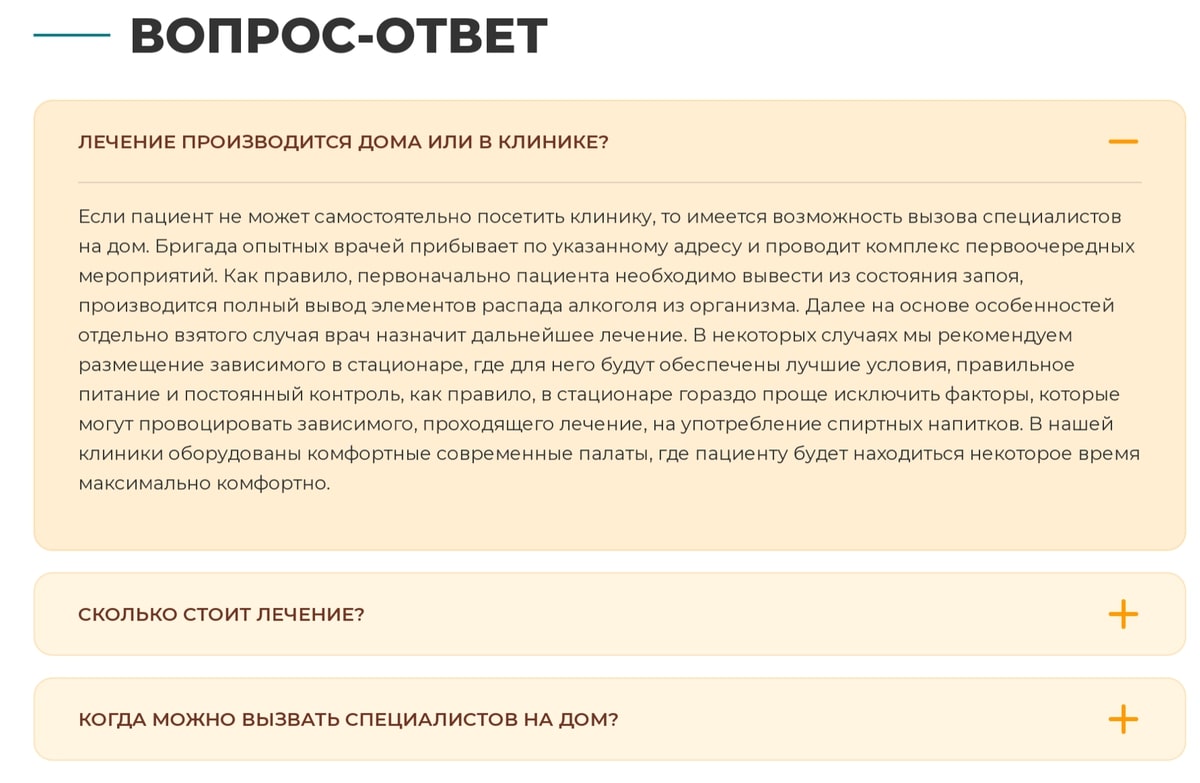 ВОПРОС-ОТВЕТ

ЛЕЧЕНИЕ ПРОИЗВОДИТСЯ ДОМА ИЛИ В КЛИНИКЕ?

Если пациент не может самостоятельно посетить клинику, то имеется возможность вызова специалистов на дом. Бригада опытных врачей прибывает по указанному адресу и проводит комплекс первоочередных мероприятий. Как правило, первоначально пациента необходимо вывести из состояния запоя, производится полный вывод элементов распада алкоголя из организма. Далее на основе особенностей отдельно взятого случая врач назначит дальнейшее лечение. В некоторых случаях мы рекомендуем размещение зависимого в стационаре, где для него будут обеспечены лучшие условия, правильное питание и постоянный контроль, как правило, в стационаре гораздо проще исключить факторы, которые могут провоцировать зависимого, проходящего лечение, на употребление спиртных напитков. В нашей клиники оборудованы комфортные современные палаты, где пациенту будет находиться некоторое время максимально комфортно.

СКОЛЬКО СТОИТ ЛЕЧЕНИЕ?

КОГДА МОЖНО ВЫЗВАТЬ СПЕЦИАЛИСТОВ НА ДОМ?